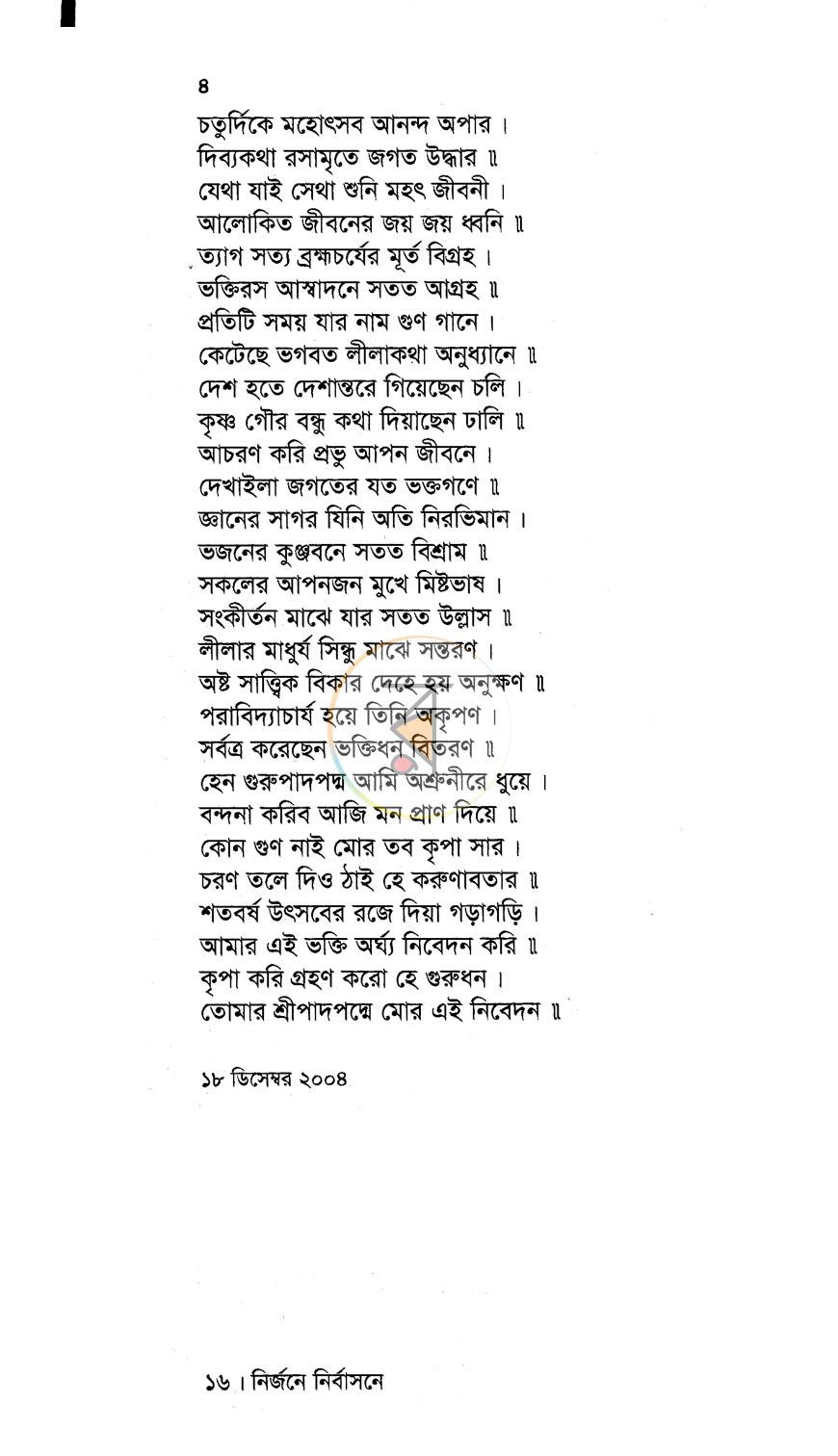 ৪

চতুর্দিকে মহোৎসব আনন্দ অপার।
দিব্যকথা রসামৃতে জগত উদ্ধার ॥
যেথা যাই সেথা শুনি মহৎ জীবনী।
আলোকিত জীবনের জয় জয় ধ্বনি ॥
ত্যাগ সত্য ব্রহ্মচর্যের মূর্ত বিগ্রহ।
ভক্তিরস আস্বাদনে সতত আগ্রহ ॥
প্রতিটি সময় যার নাম গুণ গানে।
কেটেছে ভগবত লীলাকথা অনুধ্যানে ॥
দেশ হতে দেশান্তরে গিয়েছেন চলি।
কৃষ্ণ গৌর বন্ধু কথা দিয়াছেন ঢালি ॥
আচরণ করি প্রভু আপন জীবনে।
দেখাইলা জগতের যত ভক্তগণে ॥
জ্ঞানের সাগর যিনি অতি নিরভিমান।
ভজনের কুঞ্জবনে সতত বিশ্রাম ॥
সকলের আপনজন মুখে মিষ্টভাষ।
সংকীর্তন মাঝে যার সতত উল্লাস ॥
লীলার মাধুর্য সিন্ধু মাঝে সন্তরণ।
অষ্ট সাত্ত্বিক বিকার দেহে হয় অনুক্ষণ ॥
পরাবিদ্যাচার্য হয়ে তিনি অকৃপণ।
সর্বত্র করেছেন ভক্তিধন বিতরণ ॥
হেন গুরুপাদপদ্ম আমি অশ্রুনীরে ধুয়ে।
বন্দনা করিব আজি মন প্রাণ দিয়ে ॥
কোন গুণ নাই মোর তব কৃপা সার।
চরণ তলে দিও ঠাই হে করুণাবতার ॥
শতবর্ষ উৎসবের রজে দিয়া গড়াগড়ি।
আমার এই ভক্তি অর্ঘ্য নিবেদন করি ॥
কৃপা করি গ্রহণ করো হে গুরুধন।
তোমার শ্রীপাদপদ্মে মোর এই নিবেদন ॥

১৮ ডিসেম্বর ২০০৪

১৬। নির্জনে নির্বাসনে